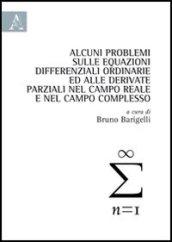 A

ALCUNI PROBLEMI SULLE EQUAZIONI DIFFERENZIALI ORDINARIE ED ALLE DERIVATE PARZIALI NEL CAMPO REALE E NEL CAMPO COMPLESSO

a cura di
Bruno Barigelli

$\sum_{n=1}^{\infty}$